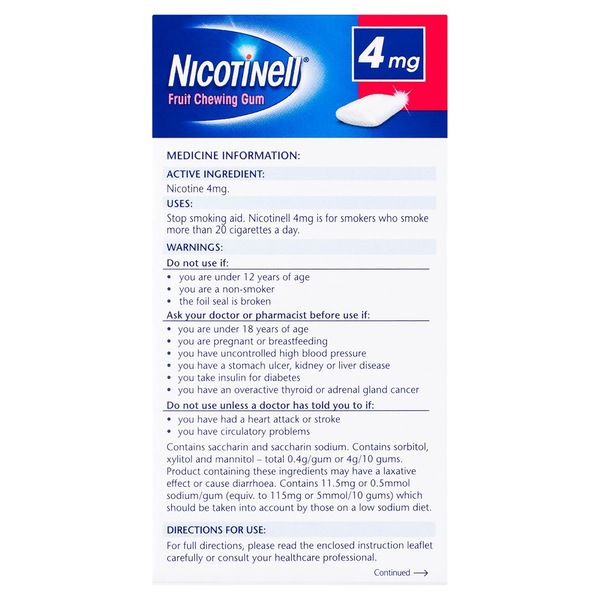 Nicotinell®
Fruit Chewing Gum

4 mg

MEDICINE INFORMATION:

ACTIVE INGREDIENT:

Nicotine 4mg.

USES:

Stop smoking aid. Nicotinell 4mg is for smokers who smoke more than 20 cigarettes a day.

WARNINGS:

Do not use if:

• you are under 12 years of age
• you are a non-smoker
• the foil seal is broken

Ask your doctor or pharmacist before use if:

• you are under 18 years of age
• you are pregnant or breastfeeding
• you have uncontrolled high blood pressure
• you have a stomach ulcer, kidney or liver disease
• you take insulin for diabetes
• you have an overactive thyroid or adrenal gland cancer

Do not use unless a doctor has told you to if:

• you have had a heart attack or stroke
• you have circulatory problems

Contains saccharin and saccharin sodium. Contains sorbitol, xylitol and mannitol – total 0.4g/gum or 4g/10 gums. Product containing these ingredients may have a laxative effect or cause diarrhoea. Contains 11.5mg or 0.5mmol sodium/gum (equiv. to 115mg or 5mmol/10 gums) which should be taken into account by those on a low sodium diet.

DIRECTIONS FOR USE:

For full directions, please read the enclosed instruction leaflet carefully or consult your healthcare professional.

Continued ⟶